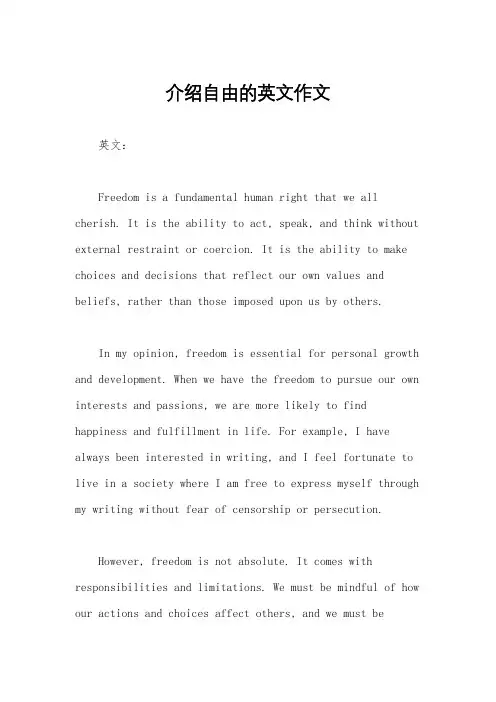 介绍自由的英文作文

英文：

Freedom is a fundamental human right that we all cherish. It is the ability to act, speak, and think without external restraint or coercion. It is the ability to make choices and decisions that reflect our own values and beliefs, rather than those imposed upon us by others.

In my opinion, freedom is essential for personal growth and development. When we have the freedom to pursue our own interests and passions, we are more likely to find happiness and fulfillment in life. For example, I have always been interested in writing, and I feel fortunate to live in a society where I am free to express myself through my writing without fear of censorship or persecution.

However, freedom is not absolute. It comes with responsibilities and limitations. We must be mindful of how our actions and choices affect others, and we must be